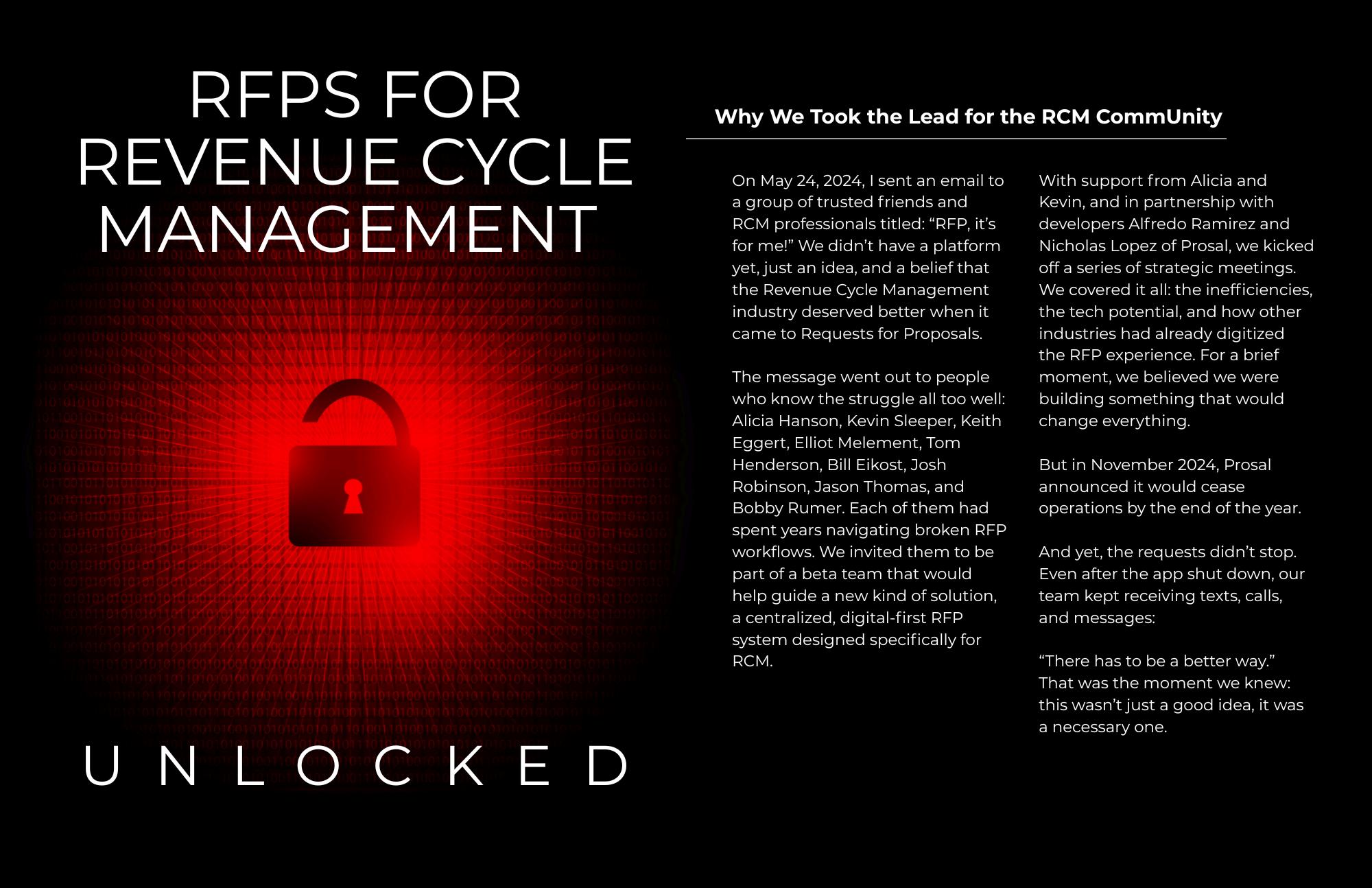 RFPS FOR REVENUE CYCLE MANAGEMENT

UNLOCKED

Why We Took the Lead for the RCM CommUnity

On May 24, 2024, I sent an email to a group of trusted friends and RCM professionals titled: “RFP, it’s for me!” We didn’t have a platform yet, just an idea, and a belief that the Revenue Cycle Management industry deserved better when it came to Requests for Proposals.

The message went out to people who know the struggle all too well: Alicia Hanson, Kevin Sleeper, Keith Eggert, Elliot Melement, Tom Henderson, Bill Eikost, Josh Robinson, Jason Thomas, and Bobby Rumer. Each of them had spent years navigating broken RFP workflows. We invited them to be part of a beta team that would help guide a new kind of solution, a centralized, digital-first RFP system designed specifically for RCM.

With support from Alicia and Kevin, and in partnership with developers Alfredo Ramirez and Nicholas Lopez of Prosal, we kicked off a series of strategic meetings. We covered it all: the inefficiencies, the tech potential, and how other industries had already digitized the RFP experience. For a brief moment, we believed we were building something that would change everything.

But in November 2024, Prosal announced it would cease operations by the end of the year.

And yet, the requests didn’t stop. Even after the app shut down, our team kept receiving texts, calls, and messages:

“There has to be a better way.” That was the moment we knew: this wasn’t just a good idea, it was a necessary one.